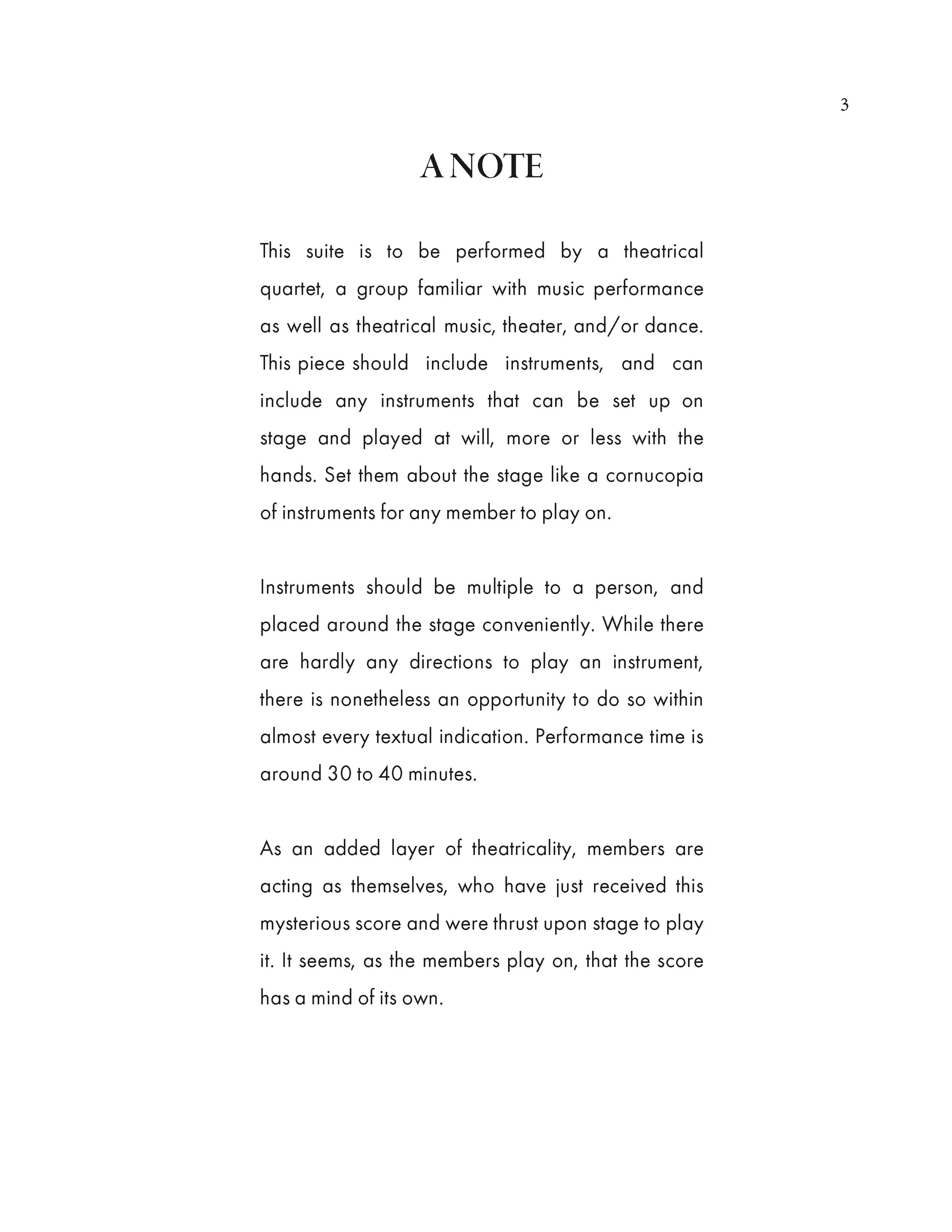 3

A NOTE

This suite is to be performed by a theatrical quartet, a group familiar with music performance as well as theatrical music, theater, and/or dance. This piece should include instruments, and can include any instruments that can be set up on stage and played at will, more or less with the hands. Set them about the stage like a cornucopia of instruments for any member to play on.

Instruments should be multiple to a person, and placed around the stage conveniently. While there are hardly any directions to play an instrument, there is nonetheless an opportunity to do so within almost every textual indication. Performance time is around 30 to 40 minutes.

As an added layer of theatricality, members are acting as themselves, who have just received this mysterious score and were thrust upon stage to play it. It seems, as the members play on, that the score has a mind of its own.